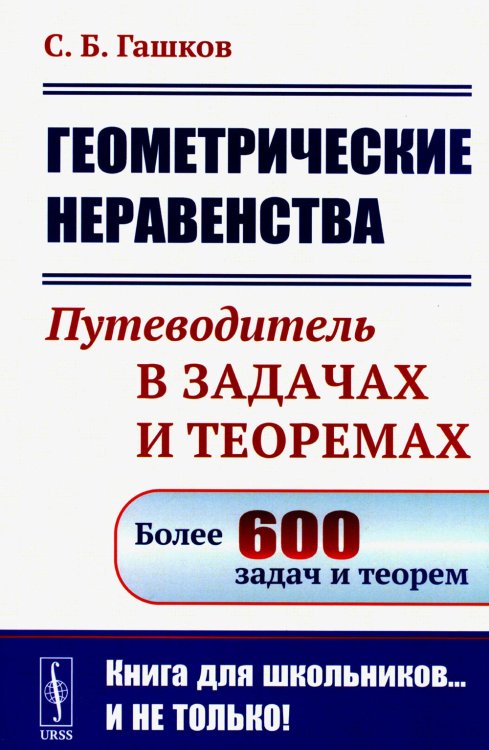 С. Б. Гашков

ГЕОМЕТРИЧЕСКИЕ НЕРАВЕНСТВА

Путеводитель В ЗАДАЧАХ И ТЕОРЕМАХ

Более 600 задач и теорем

URSS

Книга для школьников... И НЕ ТОЛЬКО!